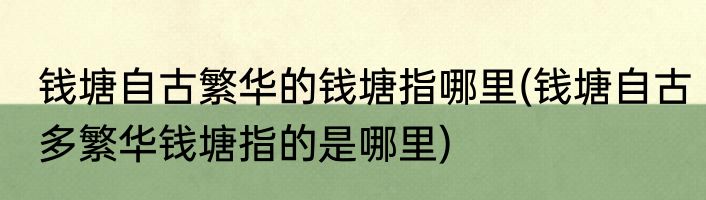 钱塘自古繁华的钱塘指哪里(钱塘自古多繁华钱塘指的是哪里)